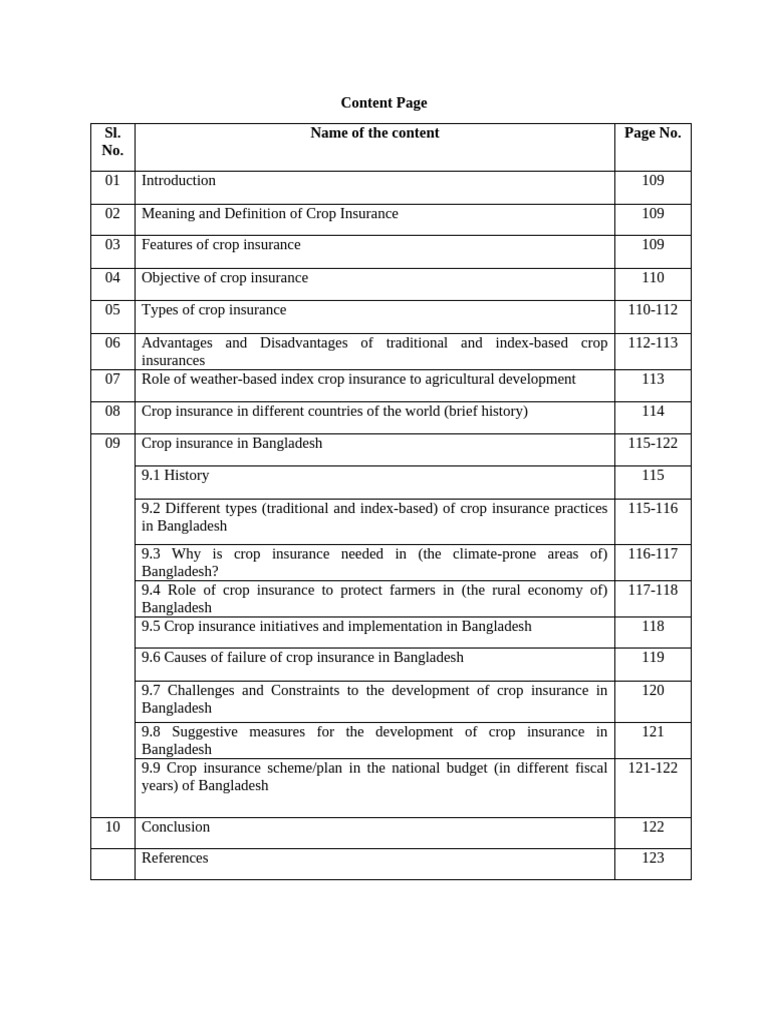 Content Page

| Sl. No. | Name of the content | Page No. |
|---|---|---|
| 01 | Introduction | 109 |
| 02 | Meaning and Definition of Crop Insurance | 109 |
| 03 | Features of crop insurance | 109 |
| 04 | Objective of crop insurance | 110 |
| 05 | Types of crop insurance | 110-112 |
| 06 | Advantages and Disadvantages of traditional and index-based crop insurances | 112-113 |
| 07 | Role of weather-based index crop insurance to agricultural development | 113 |
| 08 | Crop insurance in different countries of the world (brief history) | 114 |
| 09 | Crop insurance in Bangladesh | 115-122 |
| | 9.1 History | 115 |
| | 9.2 Different types (traditional and index-based) of crop insurance practices in Bangladesh | 115-116 |
| | 9.3 Why is crop insurance needed in (the climate-prone areas of) Bangladesh? | 116-117 |
| | 9.4 Role of crop insurance to protect farmers in (the rural economy of) Bangladesh | 117-118 |
| | 9.5 Crop insurance initiatives and implementation in Bangladesh | 118 |
| | 9.6 Causes of failure of crop insurance in Bangladesh | 119 |
| | 9.7 Challenges and Constraints to the development of crop insurance in Bangladesh | 120 |
| | 9.8 Suggestive measures for the development of crop insurance in Bangladesh | 121 |
| | 9.9 Crop insurance scheme/plan in the national budget (in different fiscal years) of Bangladesh | 121-122 |
| 10 | Conclusion | 122 |
| | References | 123 |